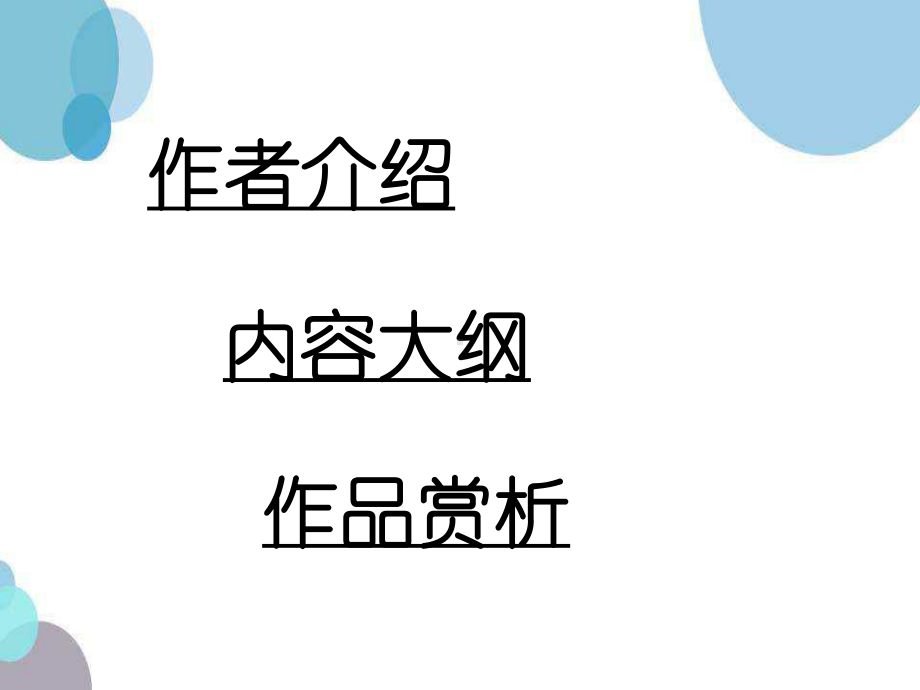 作者介绍

内容大纲

作品赏析